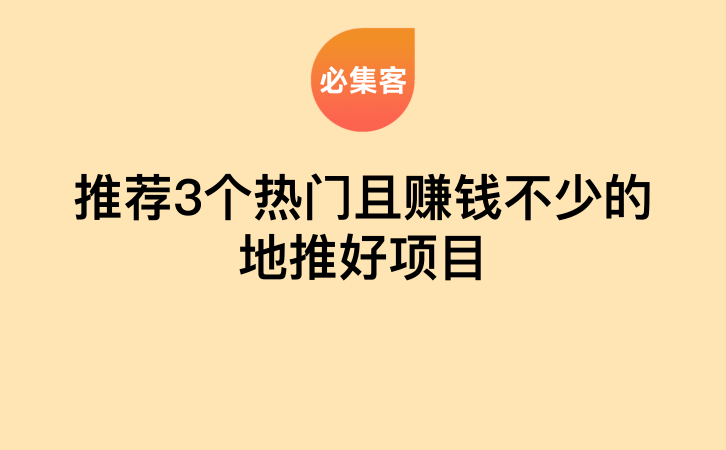 必集客

推荐3个热门且赚钱不少的地推好项目